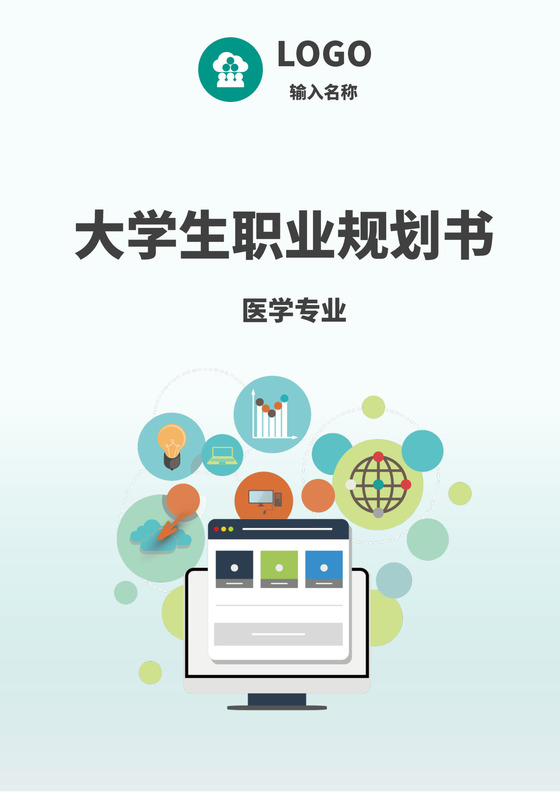 LOGO
输入名称

大学生职业规划书

医学专业